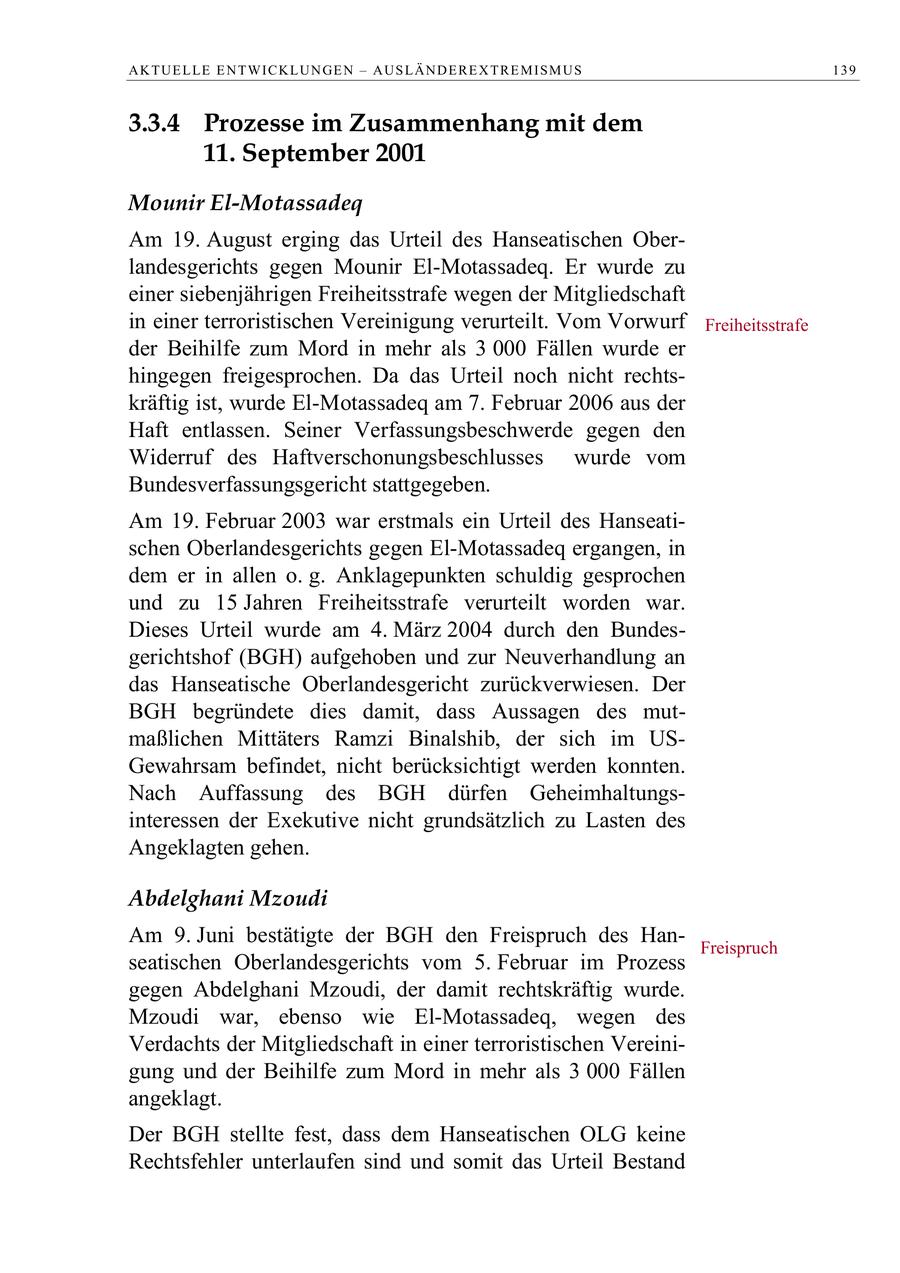 AKTUELLE ENTWICKLUNGEN – AUSLÄNDEREXTREMISMUS 139

3.3.4 Prozesse im Zusammenhang mit dem 11. September 2001

Mounir El-Motassadeq

Am 19. August erging das Urteil des Hanseatischen Oberlandesgerichts gegen Mounir El-Motassadeq. Er wurde zu einer siebenjährigen Freiheitsstrafe wegen der Mitgliedschaft in einer terroristischen Vereinigung verurteilt. Vom Vorwurf der Beihilfe zum Mord in mehr als 3 000 Fällen wurde er hingegen freigesprochen. Da das Urteil noch nicht rechtskräftig ist, wurde El-Motassadeq am 7. Februar 2006 aus der Haft entlassen. Seiner Verfassungsbeschwerde gegen den Widerruf des Haftverschonungsbeschlusses wurde vom Bundesverfassungsgericht stattgegeben.

Freiheitsstrafe

Am 19. Februar 2003 war erstmals ein Urteil des Hanseatischen Oberlandesgerichts gegen El-Motassadeq ergangen, in dem er in allen o. g. Anklagepunkten schuldig gesprochen und zu 15 Jahren Freiheitsstrafe verurteilt worden war. Dieses Urteil wurde am 4. März 2004 durch den Bundesgerichtshof (BGH) aufgehoben und zur Neuverhandlung an das Hanseatische Oberlandesgericht zurückverwiesen. Der BGH begründete dies damit, dass Aussagen des mutmaßlichen Mittäters Ramzi Binalshib, der sich im US-Gewahrsam befindet, nicht berücksichtigt werden konnten. Nach Auffassung des BGH dürfen Geheimhaltungsinteressen der Exekutive nicht grundsätzlich zu Lasten des Angeklagten gehen.

Abdelghani Mzoudi

Am 9. Juni bestätigte der BGH den Freispruch des Hanseatischen Oberlandesgerichts vom 5. Februar im Prozess gegen Abdelghani Mzoudi, der damit rechtskräftig wurde. Mzoudi war, ebenso wie El-Motassadeq, wegen des Verdachts der Mitgliedschaft in einer terroristischen Vereinigung und der Beihilfe zum Mord in mehr als 3 000 Fällen angeklagt.

Freispruch

Der BGH stellte fest, dass dem Hanseatischen OLG keine Rechtsfehler unterlaufen sind und somit das Urteil Bestand